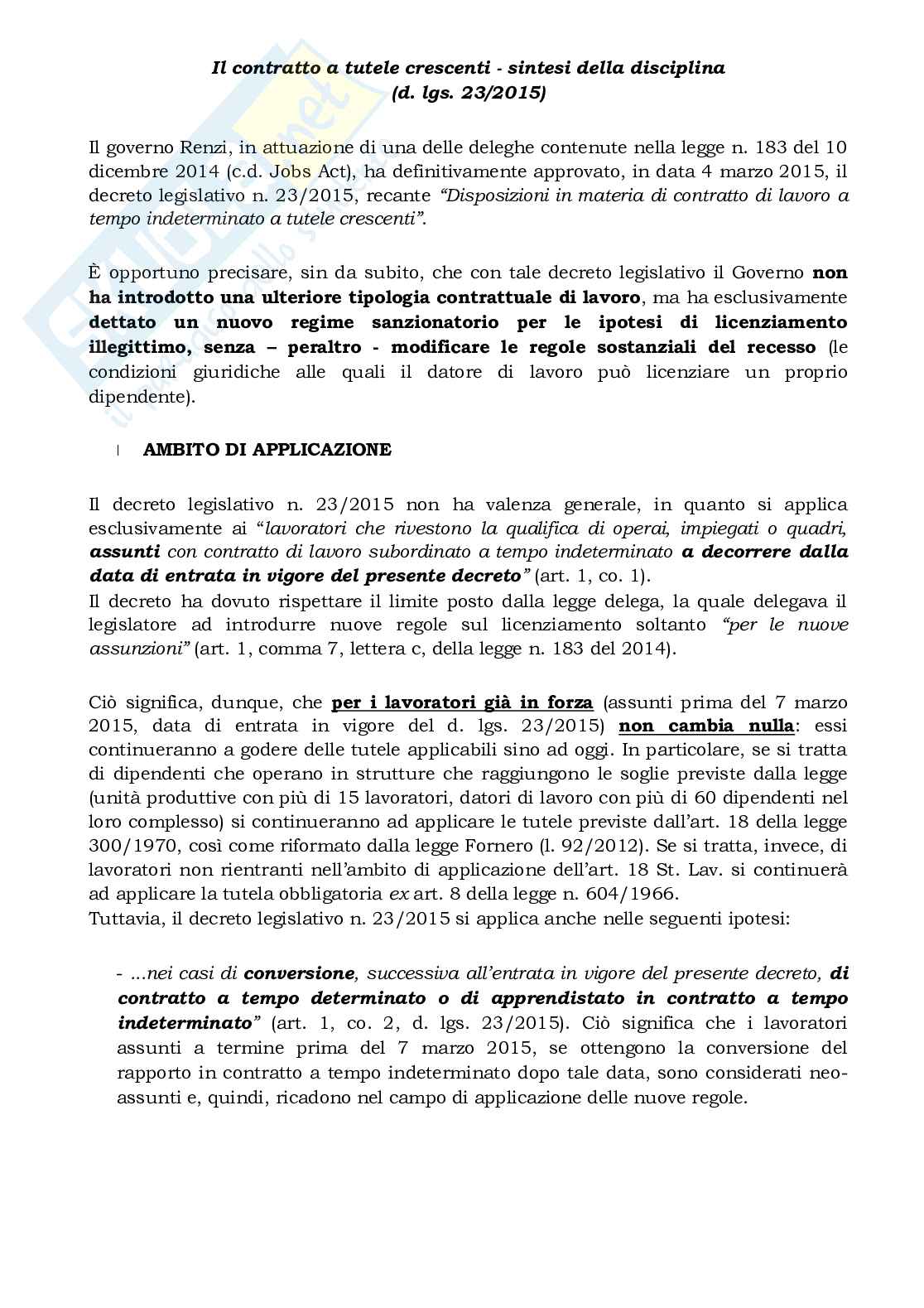 Il contratto a tutele crescenti - sintesi della disciplina
(d. lgs. 23/2015)

Il governo Renzi, in attuazione di una delle deleghe contenute nella legge n. 183 del 10 dicembre 2014 (c.d. Jobs Act), ha definitivamente approvato, in data 4 marzo 2015, il decreto legislativo n. 23/2015, recante "Disposizioni in materia di contratto di lavoro a tempo indeterminato a tutele crescenti".

È opportuno precisare, sin da subito, che con tale decreto legislativo il Governo non ha introdotto una ulteriore tipologia contrattuale di lavoro, ma ha esclusivamente dettato un nuovo regime sanzionatorio per le ipotesi di licenziamento illegittimo, senza – peraltro - modificare le regole sostanziali del recesso (le condizioni giuridiche alle quali il datore di lavoro può licenziare un proprio dipendente).

AMBITO DI APPLICAZIONE

Il decreto legislativo n. 23/2015 non ha valenza generale, in quanto si applica esclusivamente ai "lavoratori che rivestono la qualifica di operai, impiegati o quadri, assunti con contratto di lavoro subordinato a tempo indeterminato a decorrere dalla data di entrata in vigore del presente decreto" (art. 1, co. 1).
Il decreto ha dovuto rispettare il limite posto dalla legge delega, la quale delegava il legislatore ad introdurre nuove regole sul licenziamento soltanto "per le nuove assunzioni" (art. 1, comma 7, lettera c, della legge n. 183 del 2014).

Ciò significa, dunque, che per i lavoratori già in forza (assunti prima del 7 marzo 2015, data di entrata in vigore del d. lgs. 23/2015) non cambia nulla: essi continueranno a godere delle tutele applicabili sino ad oggi. In particolare, se si tratta di dipendenti che operano in strutture che raggiungono le soglie previste dalla legge (unità produttive con più di 15 lavoratori, datori di lavoro con più di 60 dipendenti nel loro complesso) si continueranno ad applicare le tutele previste dall'art. 18 della legge 300/1970, così come riformato dalla legge Fornero (l. 92/2012). Se si tratta, invece, di lavoratori non rientranti nell'ambito di applicazione dell'art. 18 St. Lav. si continuerà ad applicare la tutela obbligatoria ex art. 8 della legge n. 604/1966.
Tuttavia, il decreto legislativo n. 23/2015 si applica anche nelle seguenti ipotesi:

- ...nei casi di conversione, successiva all'entrata in vigore del presente decreto, di contratto a tempo determinato o di apprendistato in contratto a tempo indeterminato" (art. 1, co. 2, d. lgs. 23/2015). Ciò significa che i lavoratori assunti a termine prima del 7 marzo 2015, se ottengono la conversione del rapporto in contratto a tempo indeterminato dopo tale data, sono considerati neo-assunti e, quindi, ricadono nel campo di applicazione delle nuove regole.